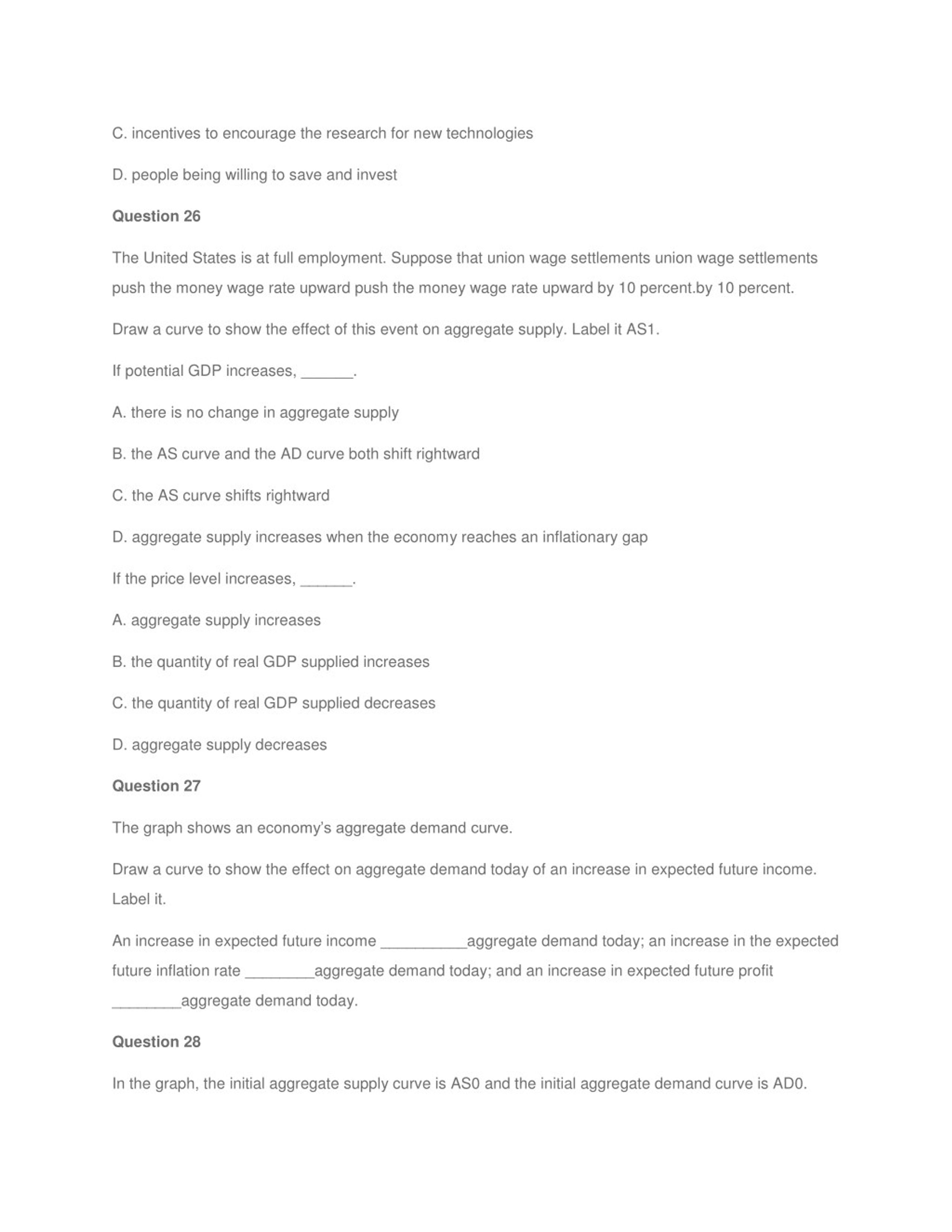 C. incentives to encourage the research for new technologies

D. people being willing to save and invest

Question 26

The United States is at full employment. Suppose that union wage settlements union wage settlements push the money wage rate upward push the money wage rate upward by 10 percent.by 10 percent.

Draw a curve to show the effect of this event on aggregate supply. Label it AS1.

If potential GDP increases, ______.

A. there is no change in aggregate supply

B. the AS curve and the AD curve both shift rightward

C. the AS curve shifts rightward

D. aggregate supply increases when the economy reaches an inflationary gap

If the price level increases, ______.

A. aggregate supply increases

B. the quantity of real GDP supplied increases

C. the quantity of real GDP supplied decreases

D. aggregate supply decreases

Question 27

The graph shows an economy's aggregate demand curve.

Draw a curve to show the effect on aggregate demand today of an increase in expected future income. Label it.

An increase in expected future income __________aggregate demand today; an increase in the expected future inflation rate ________aggregate demand today; and an increase in expected future profit ________aggregate demand today.

Question 28

In the graph, the initial aggregate supply curve is AS0 and the initial aggregate demand curve is AD0.